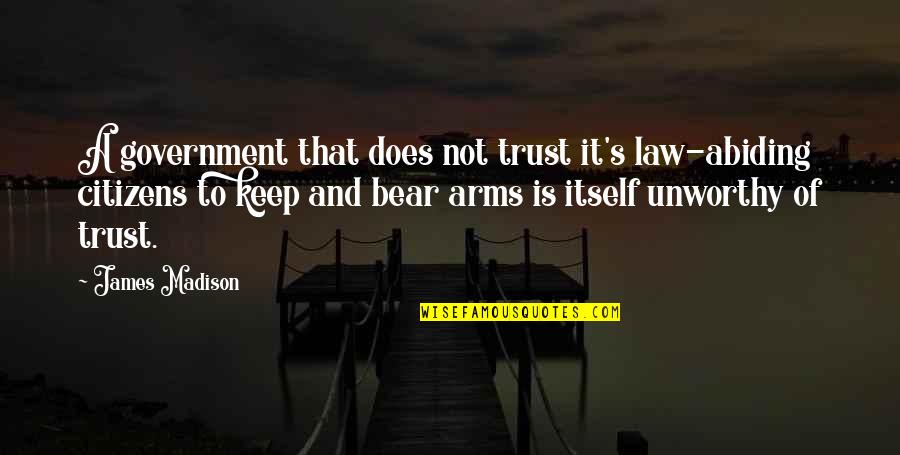 A government that does not trust it's law-abiding citizens to keep and bear arms is itself unworthy of trust.

~ James Madison

WISEFAMOUSQUOTES.COM